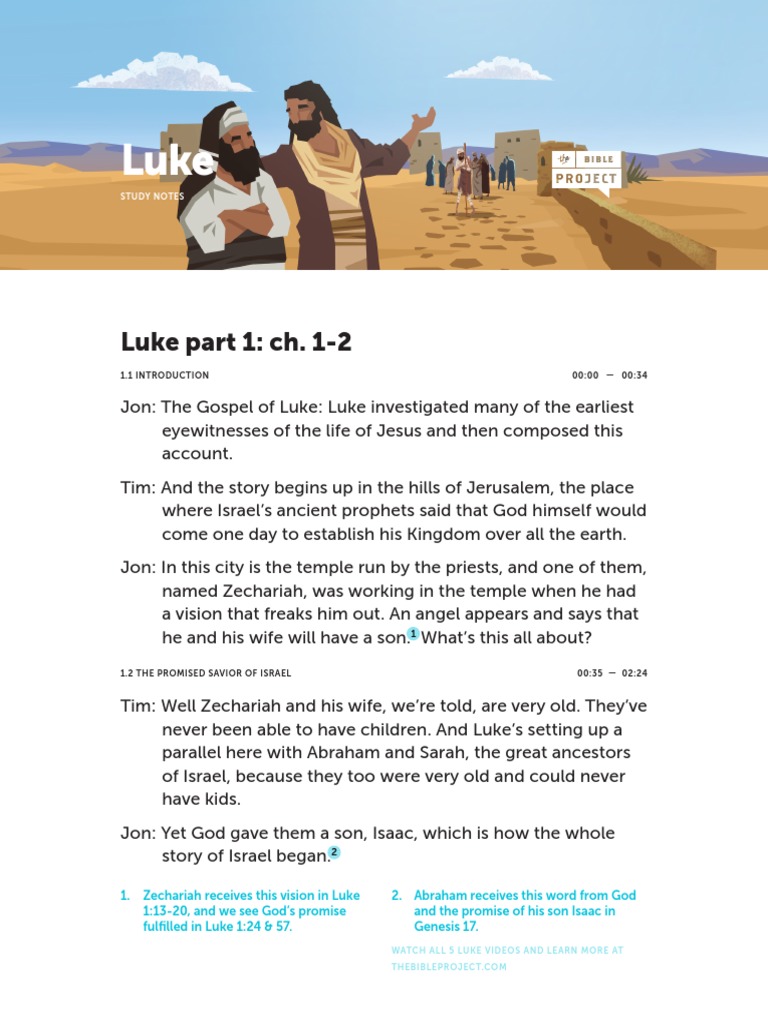 Luke

STUDY NOTES

the BIBLE PROJECT

Luke part 1: ch. 1-2

1.1 INTRODUCTION

00:00 — 00:34

Jon: The Gospel of Luke: Luke investigated many of the earliest eyewitnesses of the life of Jesus and then composed this account.

Tim: And the story begins up in the hills of Jerusalem, the place where Israel's ancient prophets said that God himself would come one day to establish his Kingdom over all the earth.

Jon: In this city is the temple run by the priests, and one of them, named Zechariah, was working in the temple when he had a vision that freaks him out. An angel appears and says that he and his wife will have a son.1 What's this all about?

1.2 THE PROMISED SAVIOR OF ISRAEL

00:35 — 02:24

Tim: Well Zechariah and his wife, we're told, are very old. They've never been able to have children. And Luke's setting up a parallel here with Abraham and Sarah, the great ancestors of Israel, because they too were very old and could never have kids.

Jon: Yet God gave them a son, Isaac, which is how the whole story of Israel began.2

1. Zechariah receives this vision in Luke 1:13-20, and we see God's promise fulfilled in Luke 1:24 & 57.

2. Abraham receives this word from God and the promise of his son Isaac in Genesis 17.

WATCH ALL 5 LUKE VIDEOS AND LEARN MORE AT THEBIBLEPROJECT.COM